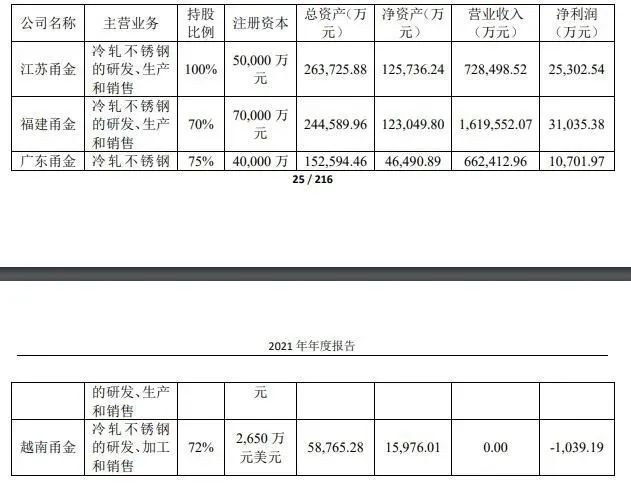 | 公司名称 | 主营业务 | 持股比例 | 注册资本 | 总资产（万元） | 净资产（万元） | 营业收入（万元） | 净利润（万元） |
|---|---|---|---|---|---|---|---|
| 江苏甬金 | 冷轧不锈钢的研发、生产和销售 | 100% | 50,000 万元 | 263,725.88 | 125,736.24 | 728,498.52 | 25,302.54 |
| 福建甬金 | 冷轧不锈钢的研发、生产和销售 | 70% | 70,000 万元 | 244,589.96 | 123,049.80 | 1,619,552.07 | 31,035.38 |
| 广东甬金 | 冷轧不锈钢 | 75% | 40,000 万 | 152,594.46 | 46,490.89 | 662,412.96 | 10,701.97 |

25 / 216

2021 年年度报告

|  | 的研发、生产和销售 |  | 元 |  |  |  |  |
|---|---|---|---|---|---|---|---|
| 越南甬金 | 冷轧不锈钢的研发、加工和销售 | 72% | 2,650 万元美元 | 58,765.28 | 15,976.01 | 0.00 | -1,039.19 |